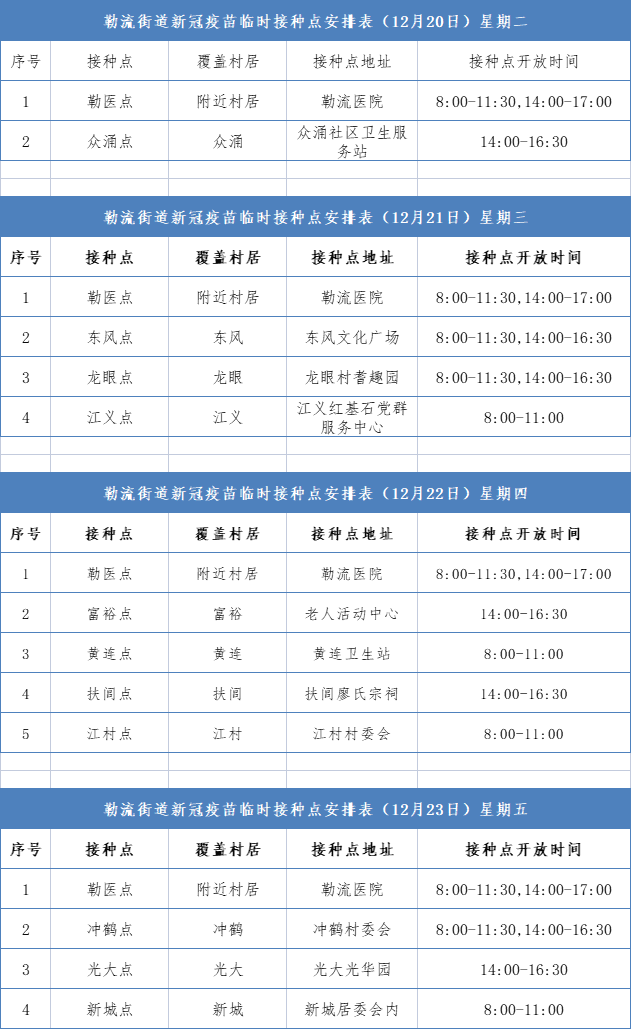 勒流街道新冠疫苗临时接种点安排表（12月20日）星期二

| 序号 | 接种点 | 覆盖村居 | 接种点地址 | 接种点开放时间 |
|---|---|---|---|---|
| 1 | 勒医点 | 附近村居 | 勒流医院 | 8:00-11:30，14:00-17:00 |
| 2 | 众涌点 | 众涌 | 众涌社区卫生服务站 | 14:00-16:30 |

勒流街道新冠疫苗临时接种点安排表（12月21日）星期三

| 序号 | 接种点 | 覆盖村居 | 接种点地址 | 接种点开放时间 |
|---|---|---|---|---|
| 1 | 勒医点 | 附近村居 | 勒流医院 | 8:00-11:30，14:00-17:00 |
| 2 | 东风点 | 东风 | 东风文化广场 | 8:00-11:30，14:00-16:30 |
| 3 | 龙眼点 | 龙眼 | 龙眼村耆趣园 | 8:00-11:30，14:00-16:30 |
| 4 | 江义点 | 江义 | 江义红基石党群服务中心 | 8:00-11:00 |

勒流街道新冠疫苗临时接种点安排表（12月22日）星期四

| 序号 | 接种点 | 覆盖村居 | 接种点地址 | 接种点开放时间 |
|---|---|---|---|---|
| 1 | 勒医点 | 附近村居 | 勒流医院 | 8:00-11:30，14:00-17:00 |
| 2 | 富裕点 | 富裕 | 老人活动中心 | 14:00-16:30 |
| 3 | 黄连点 | 黄连 | 黄连卫生站 | 8:00-11:00 |
| 4 | 扶闾点 | 扶闾 | 扶闾廖氏宗祠 | 14:00-16:30 |
| 5 | 江村点 | 江村 | 江村村委会 | 8:00-11:00 |

勒流街道新冠疫苗临时接种点安排表（12月23日）星期五

| 序号 | 接种点 | 覆盖村居 | 接种点地址 | 接种点开放时间 |
|---|---|---|---|---|
| 1 | 勒医点 | 附近村居 | 勒流医院 | 8:00-11:30，14:00-17:00 |
| 2 | 冲鹤点 | 冲鹤 | 冲鹤村委会 | 8:00-11:30，14:00-16:30 |
| 3 | 光大点 | 光大 | 光大光华园 | 14:00-16:30 |
| 4 | 新城点 | 新城 | 新城居委会内 | 8:00-11:00 |